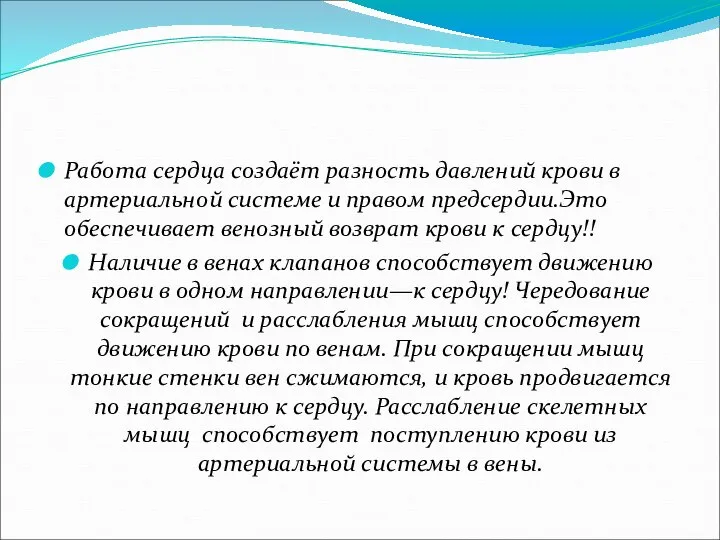 Работа сердца создаёт разность давлений крови в артериальной системе и правом предсердии.Это обеспечивает венозный возврат крови к сердцу!!

Наличие в венах клапанов способствует движению крови в одном направлении—к сердцу! Чередование сокращений и расслабления мышц способствует движению крови по венам. При сокращении мышц тонкие стенки вен сжимаются, и кровь продвигается по направлению к сердцу. Расслабление скелетных мышц способствует поступлению крови из артериальной системы в вены.